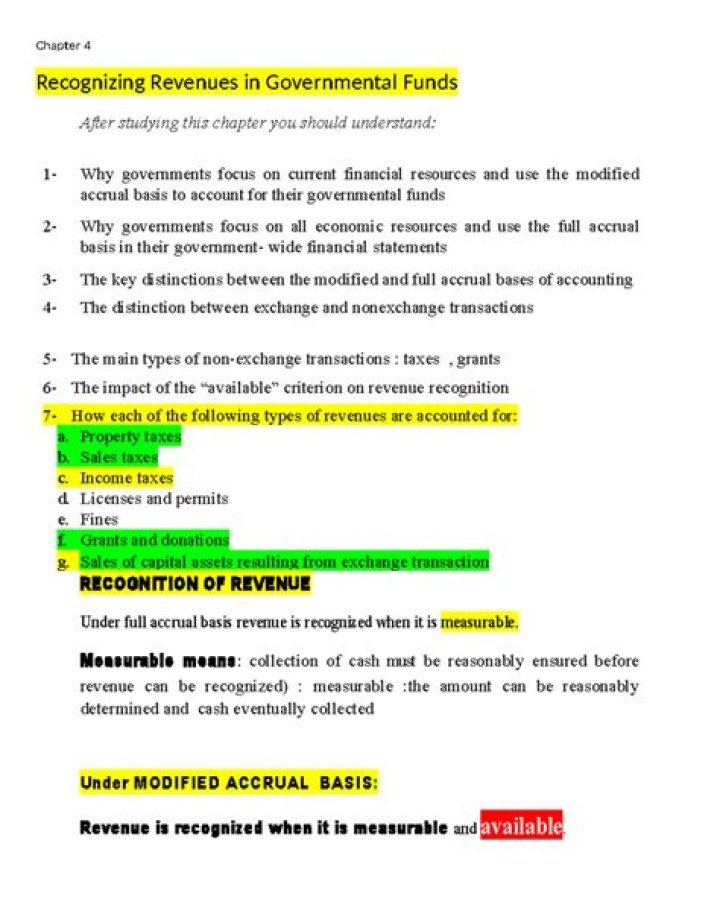 Chapter 4

Recognizing Revenues in Governmental Funds

After studying this chapter you should understand:

1- Why governments focus on current financial resources and use the modified accrual basis to account for their governmental funds

2- Why governments focus on all economic resources and use the full accrual basis in their government- wide financial statements

3- The key distinctions between the modified and full accrual bases of accounting

4- The distinction between exchange and nonexchange transactions

5- The main types of non-exchange transactions : taxes , grants

6- The impact of the "available" criterion on revenue recognition

7- How each of the following types of revenues are accounted for:
a. Property taxes
b. Sales taxes
c. Income taxes
d. Licenses and permits
e. Fines
f. Grants and donations
g. Sales of capital assets resulting from exchange transaction

RECOGNITION OF REVENUE

Under full accrual basis revenue is recognized when it is measurable.

Measurable means: collection of cash must be reasonably ensured before revenue can be recognized) : measurable :the amount can be reasonably determined and cash eventually collected

Under MODIFIED ACCRUAL BASIS:

Revenue is recognized when it is measurable and available.